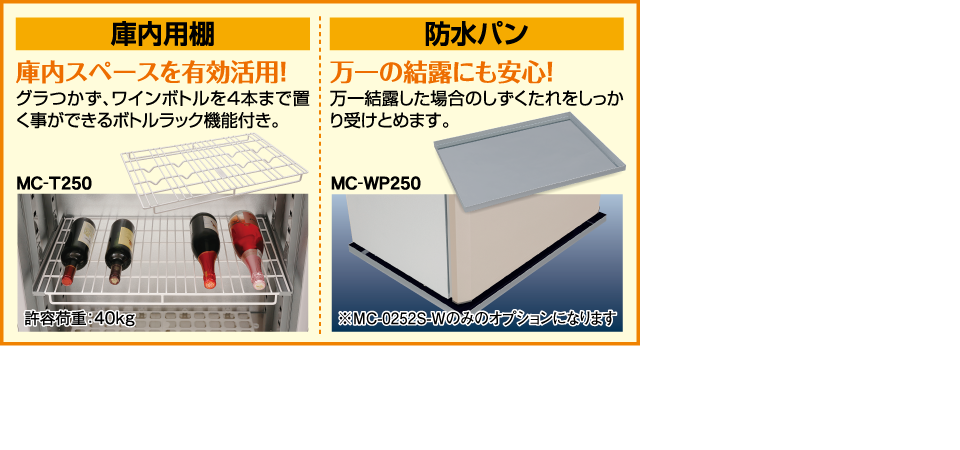 庫内用棚

庫内スペースを有効活用!

グラつかず、ワインボトルを4本まで置く事ができるボトルラック機能付き。

MC-T250

許容荷重:40kg

防水パン

万一の結露にも安心!

万一結露した場合のしずくたれをしっかり受けとめます。

MC-WP250

※MC-0252S-Wのみのオプションになります